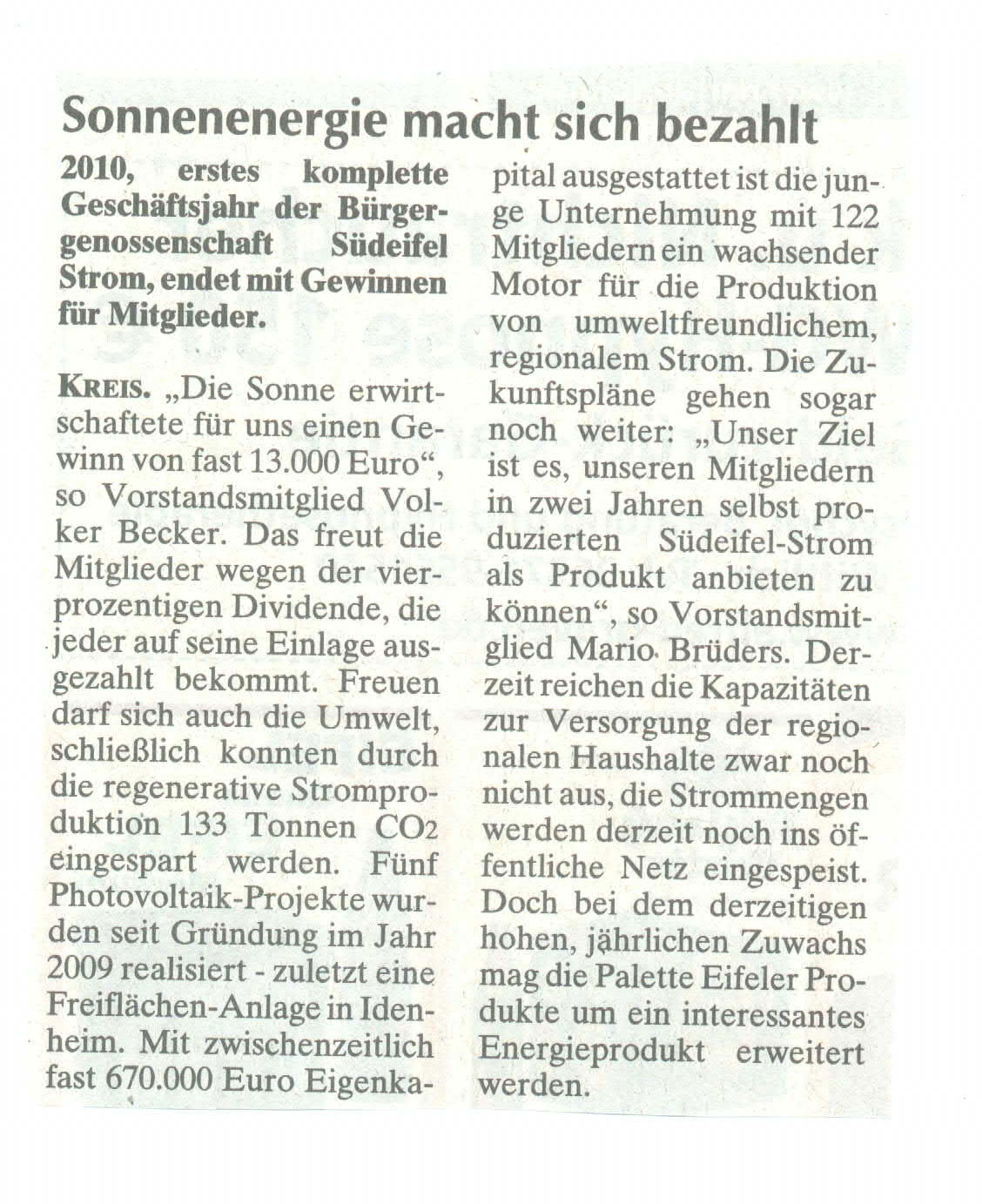 Sonnenenergie macht sich bezahlt

2010, erstes komplette Geschäftsjahr der Bürgergenossenschaft Südeifel Strom, endet mit Gewinnen für Mitglieder.

KREIS. „Die Sonne erwirtschaftete für uns einen Gewinn von fast 13.000 Euro“, so Vorstandsmitglied Volker Becker. Das freut die Mitglieder wegen der vierprozentigen Dividende, die jeder auf seine Einlage ausgezahlt bekommt. Freuen darf sich auch die Umwelt, schließlich konnten durch die regenerative Stromproduktion 133 Tonnen $CO_2$ eingespart werden. Fünf Photovoltaik-Projekte wurden seit Gründung im Jahr 2009 realisiert - zuletzt eine Freiflächen-Anlage in Idenheim. Mit zwischenzeitlich fast 670.000 Euro Eigenkapital ausgestattet ist die junge Unternehmung mit 122 Mitgliedern ein wachsender Motor für die Produktion von umweltfreundlichem, regionalem Strom. Die Zukunftspläne gehen sogar noch weiter: „Unser Ziel ist es, unseren Mitgliedern in zwei Jahren selbst produzierten Südeifel-Strom als Produkt anbieten zu können“, so Vorstandsmitglied Mario Brüders. Derzeit reichen die Kapazitäten zur Versorgung der regionalen Haushalte zwar noch nicht aus, die Strommengen werden derzeit noch ins öffentliche Netz eingespeist. Doch bei dem derzeitigen hohen, jährlichen Zuwachs mag die Palette Eifeler Produkte um ein interessantes Energieprodukt erweitert werden.